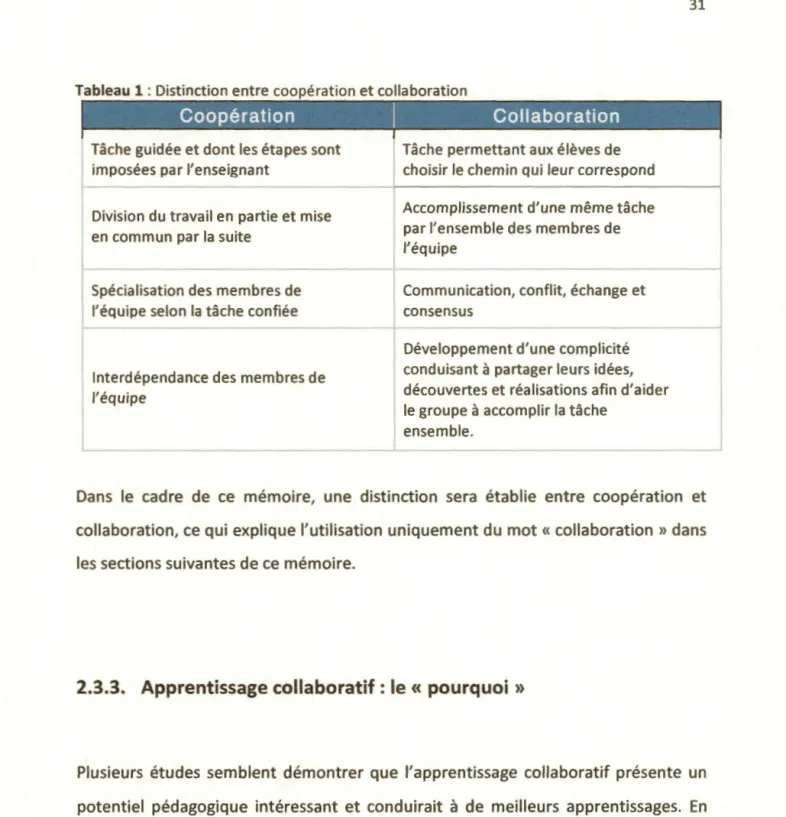 31

Tableau 1 : Distinction entre coopération et collaboration

| Coopération | Collaboration |
|---|---|
| Tâche guidée et dont les étapes sont imposées par l'enseignant | Tâche permettant aux élèves de choisir le chemin qui leur correspond |
| Division du travail en partie et mise en commun par la suite | Accomplissement d'une même tâche par l'ensemble des membres de l'équipe |
| Spécialisation des membres de l'équipe selon la tâche confiée | Communication, conflit, échange et consensus |
| Interdépendance des membres de l'équipe | Développement d'une complicité conduisant à partager leurs idées, découvertes et réalisations afin d'aider le groupe à accomplir la tâche ensemble. |

Dans le cadre de ce mémoire, une distinction sera établie entre coopération et collaboration, ce qui explique l'utilisation uniquement du mot « collaboration » dans les sections suivantes de ce mémoire.

2.3.3. Apprentissage collaboratif : le « pourquoi »

Plusieurs études semblent démontrer que l'apprentissage collaboratif présente un potentiel pédagogique intéressant et conduirait à de meilleurs apprentissages. En